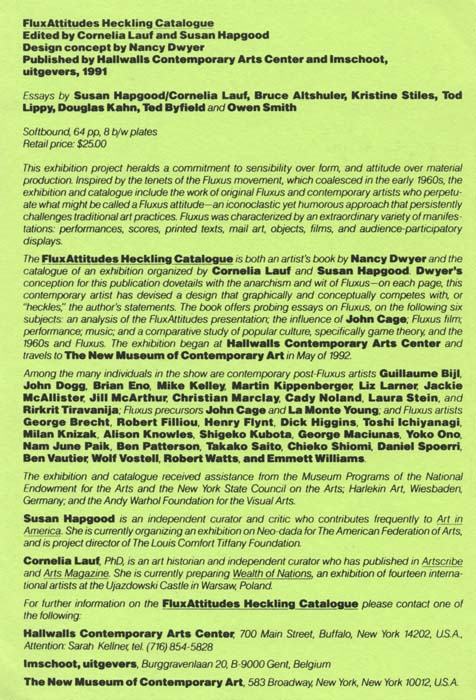 FluxAttitudes Heckling Catalogue
Edited by Cornelia Lauf and Susan Hapgood
Design concept by Nancy Dwyer
Published by Hallwalls Contemporary Arts Center and Imschoot, uitgevers, 1991

Essays by Susan Hapgood/Cornelia Lauf, Bruce Altshuler, Kristine Stiles, Tod Lippy, Douglas Kahn, Ted Byfield and Owen Smith

Softbound, 64 pp, 8 b/w plates
Retail price: $25.00

This exhibition project heralds a commitment to sensibility over form, and attitude over material production. Inspired by the tenets of the Fluxus movement, which coalesced in the early 1960s, the exhibition and catalogue include the work of original Fluxus and contemporary artists who perpetuate what might be called a Fluxus attitude—an iconoclastic yet humorous approach that persistently challenges traditional art practices. Fluxus was characterized by an extraordinary variety of manifestations: performances, scores, printed texts, mail art, objects, films, and audience-participatory displays.

The FluxAttitudes Heckling Catalogue is both an artist's book by Nancy Dwyer and the catalogue of an exhibition organized by Cornelia Lauf and Susan Hapgood. Dwyer's conception for this publication dovetails with the anarchism and wit of Fluxus—on each page, this contemporary artist has devised a design that graphically and conceptually competes with, or "heckles," the author's statements. The book offers probing essays on Fluxus, on the following six subjects: an analysis of the FluxAttitudes presentation; the influence of John Cage; Fluxus film; performance; music; and a comparative study of popular culture, specifically game theory, and the 1960s and Fluxus. The exhibition began at Hallwalls Contemporary Arts Center and travels to The New Museum of Contemporary Art in May of 1992.

Among the many individuals in the show are contemporary post-Fluxus artists Guillaume Bijl, John Dogg, Brian Eno, Mike Kelley, Martin Kippenberger, Liz Larner, Jackie McAllister, Jill McArthur, Christian Marclay, Cady Noland, Laura Stein, and Rirkrit Tiravanija; Fluxus precursors John Cage and La Monte Young; and Fluxus artists George Brecht, Robert Filliou, Henry Flynt, Dick Higgins, Toshi Ichiyanagi, Milan Knizak, Alison Knowles, Shigeko Kubota, George Maciunas, Yoko Ono, Nam June Paik, Ben Patterson, Takako Saito, Chieko Shiomi, Daniel Spoerri, Ben Vautier, Wolf Vostell, Robert Watts, and Emmett Williams.

The exhibition and catalogue received assistance from the Museum Programs of the National Endowment for the Arts and the New York State Council on the Arts; Harlekin Art, Wiesbaden, Germany; and the Andy Warhol Foundation for the Visual Arts.

Susan Hapgood is an independent curator and critic who contributes frequently to Art in America. She is currently organizing an exhibition on Neo-dada for The American Federation of Arts, and is project director of The Louis Comfort Tiffany Foundation.

Cornelia Lauf, PhD, is an art historian and independent curator who has published in Artscribe and Arts Magazine. She is currently preparing Wealth of Nations, an exhibition of fourteen international artists at the Ujazdowski Castle in Warsaw, Poland.

For further information on the FluxAttitudes Heckling Catalogue please contact one of the following:

Hallwalls Contemporary Arts Center, 700 Main Street, Buffalo, New York 14202, U.S.A., Attention: Sarah Kellner, tel. (716) 854-5828

Imschoot, uitgevers, Burggravenlaan 20, B-9000 Gent, Belgium

The New Museum of Contemporary Art, 583 Broadway, New York, New York 10012, U.S.A.